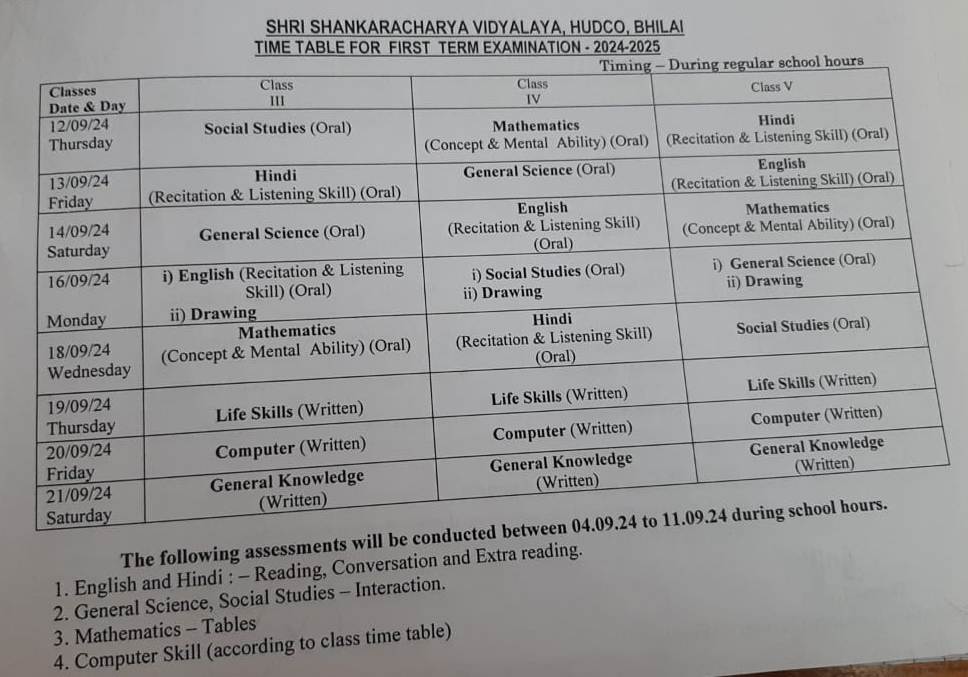 SHRI SHANKARACHARYA VIDYALAYA, HUDCO, BHILAI
TIME TABLE FOR FIRST TERM EXAMINATION - 2024-2025

Timing – During regular school hours

| Classes Date & Day | Class III | Class IV | Class V |
|---|---|---|---|
| 12/09/24 Thursday | Social Studies (Oral) | Mathematics (Concept & Mental Ability) (Oral) | Hindi (Recitation & Listening Skill) (Oral) |
| 13/09/24 Friday | Hindi (Recitation & Listening Skill) (Oral) | General Science (Oral) | English (Recitation & Listening Skill) (Oral) |
| 14/09/24 Saturday | General Science (Oral) | English (Recitation & Listening Skill) (Oral) | Mathematics (Concept & Mental Ability) (Oral) |
| 16/09/24 Monday | i) English (Recitation & Listening Skill) (Oral) ii) Drawing | i) Social Studies (Oral) ii) Drawing | i) General Science (Oral) ii) Drawing |
| 18/09/24 Wednesday | Mathematics (Concept & Mental Ability) (Oral) | Hindi (Recitation & Listening Skill) (Oral) | Social Studies (Oral) |
| 19/09/24 Thursday | Life Skills (Written) | Life Skills (Written) | Life Skills (Written) |
| 20/09/24 Friday | Computer (Written) | Computer (Written) | Computer (Written) |
| 21/09/24 Saturday | General Knowledge (Written) | General Knowledge (Written) | General Knowledge (Written) |

The following assessments will be conducted between 04.09.24 to 11.09.24 during school hours.
1. English and Hindi : – Reading, Conversation and Extra reading.
2. General Science, Social Studies – Interaction.
3. Mathematics – Tables
4. Computer Skill (according to class time table)